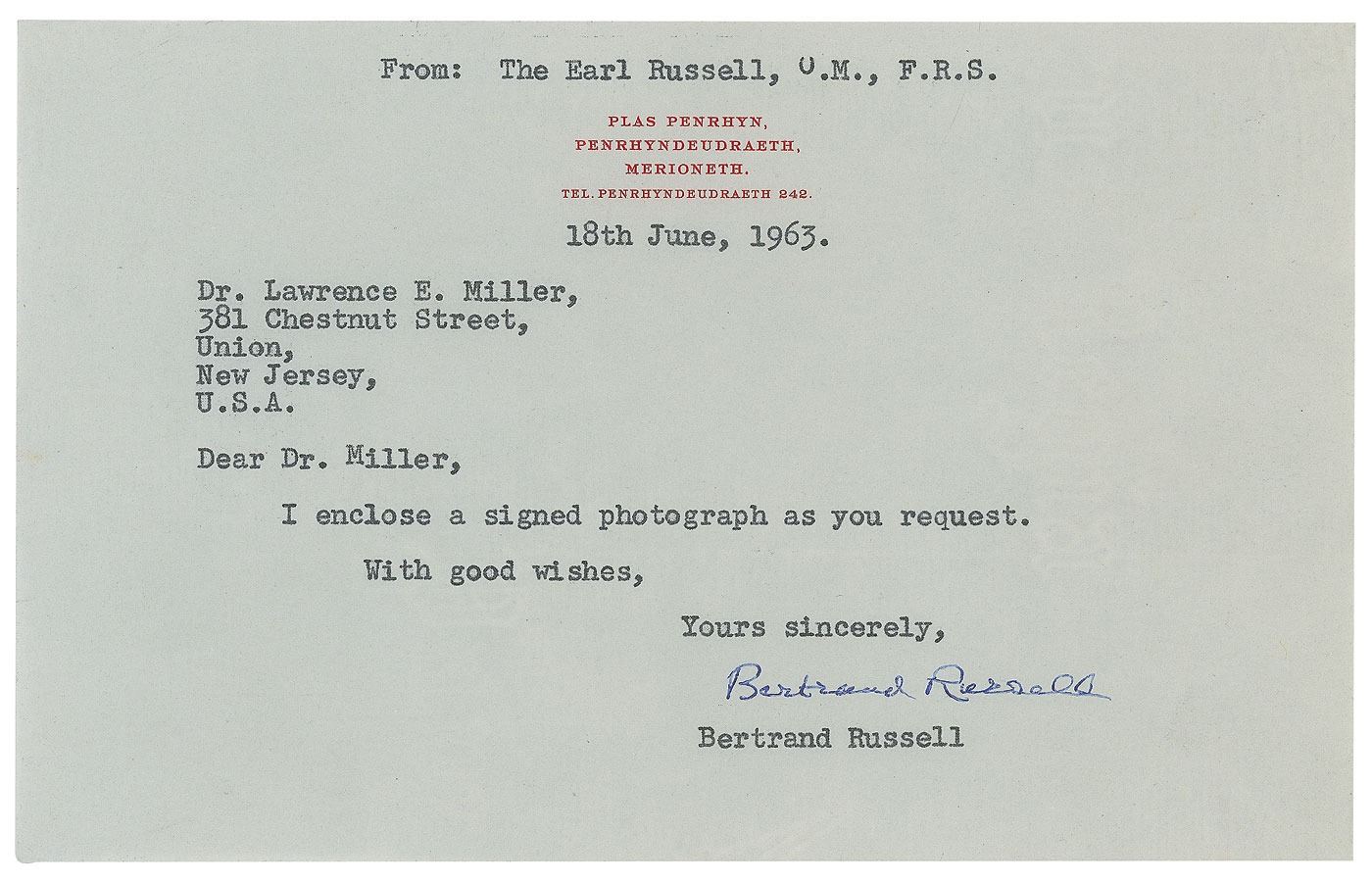 From: The Earl Russell, O.M., F.R.S.

PLAS PENRHYN,
PENRHYNDEUDRAETH,
MERIONETH.
TEL. PENRHYNDEUDRAETH 242.

18th June, 1963.

Dr. Lawrence E. Miller,
381 Chestnut Street,
Union,
New Jersey,
U.S.A.

Dear Dr. Miller,

I enclose a signed photograph as you request.

With good wishes,

Yours sincerely,

Bertrand Russell

Bertrand Russell